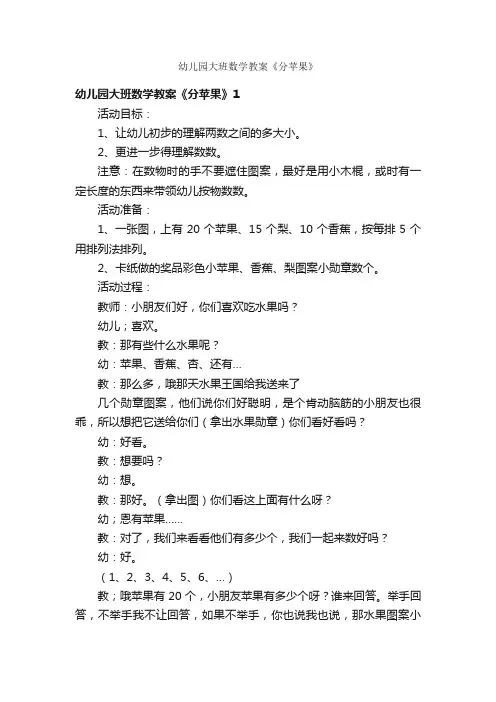 幼儿园大班数学教案《分苹果》

幼儿园大班数学教案《分苹果》1

活动目标：

1、让幼儿初步的理解两数之间的多大小。

2、更进一步得理解数数。

注意：在数物时的手不要遮住图案，最好是用小木棍，或时有一定长度的东西来带领幼儿按物数数。

活动准备：

1、一张图，上有 20 个苹果、15 个梨、10 个香蕉，按每排 5 个用排列法排列。

2、卡纸做的奖品彩色小苹果、香蕉、梨图案小勋章数个。

活动过程：

教师：小朋友们好，你们喜欢吃水果吗？

幼儿；喜欢。

教：那有些什么水果呢？

幼：苹果、香蕉、杏、还有...

教：那么多，哦那天水果王国给我送来了

几个勋章图案，他们说你们好聪明，是个肯动脑筋的小朋友也很乖，所以想把它送给你们（拿出水果勋章）你们看好看吗？

幼：好看。

教：想要吗？

幼：想。

教：那好。（拿出图）你们看这上面有什么呀？

幼；恩有苹果......

教：对了，我们来看看他们有多少个，我们一起来数好吗？

幼：好。

（1、2、3、4、5、6、...）

教；哦苹果有 20 个，小朋友苹果有多少个呀？谁来回答。举手回答，不举手我不让回答，如果不举手，你也说我也说，那水果图案小